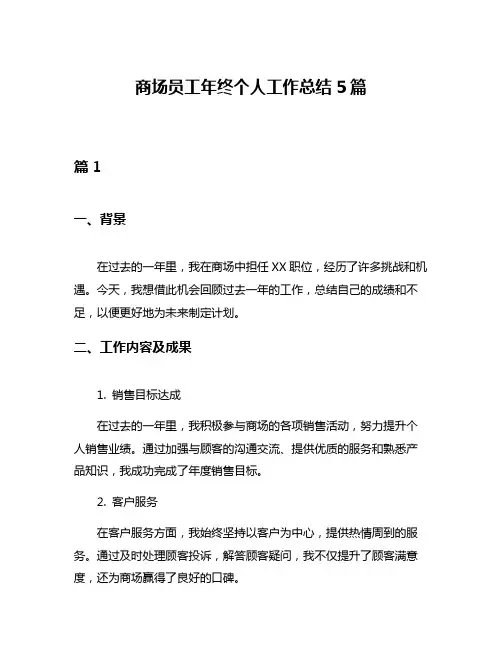 商场员工年终个人工作总结 5 篇

篇 1

一、背景

在过去的一年里，我在商场中担任 XX 职位，经历了许多挑战和机遇。今天，我想借此机会回顾过去一年的工作，总结自己的成绩和不足，以便更好地为未来制定计划。

二、工作内容及成果

1. 销售目标达成

在过去的一年里，我积极参与商场的各项销售活动，努力提升个人销售业绩。通过加强与顾客的沟通交流、提供优质的服务和熟悉产品知识，我成功完成了年度销售目标。

2. 客户服务

在客户服务方面，我始终坚持以客户为中心，提供热情周到的服务。通过及时处理顾客投诉，解答顾客疑问，我不仅提升了顾客满意度，还为商场赢得了良好的口碑。